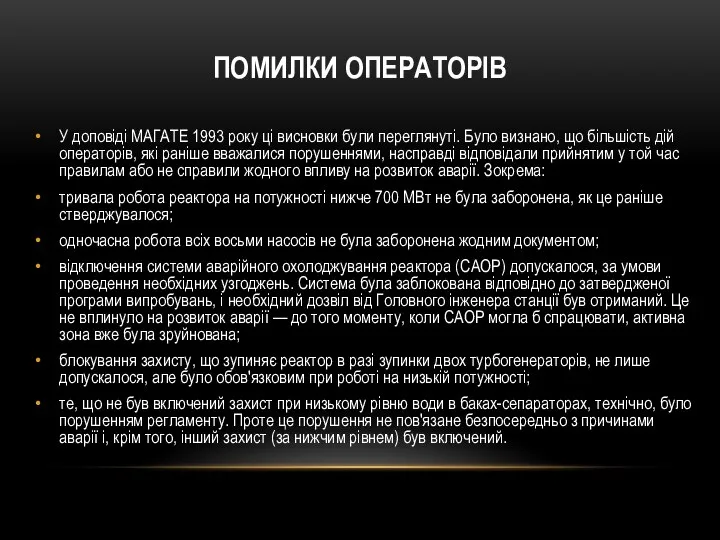 ПОМИЛКИ ОПЕРАТОРІВ

• У доповіді МАГАТЕ 1993 року ці висновки були переглянуті. Було визнано, що більшість дій операторів, які раніше вважалися порушеннями, насправді відповідали прийнятим у той час правилам або не справили жодного впливу на розвиток аварії. Зокрема:

• тривала робота реактора на потужності нижче 700 МВт не була заборонена, як це раніше стверджувалося;

• одночасна робота всіх восьми насосів не була заборонена жодним документом;

• відключення системи аварійного охолоджування реактора (САОР) допускалося, за умови проведення необхідних узгоджень. Система була заблокована відповідно до затвердженої програми випробувань, і необхідний дозвіл від Головного інженера станції був отриманий. Це не вплинуло на розвиток аварії — до того моменту, коли САОР могла б спрацювати, активна зона вже була зруйнована;

• блокування захисту, що зупиняє реактор в разі зупинки двох турбогенераторів, не лише допускалося, але було обов'язковим при роботі на низькій потужності;

• те, що не був включений захист при низькому рівню води в баках-сепараторах, технічно, було порушенням регламенту. Проте це порушення не пов'язане безпосередньо з причинами аварії і, крім того, інший захист (за нижчим рівнем) був включений.